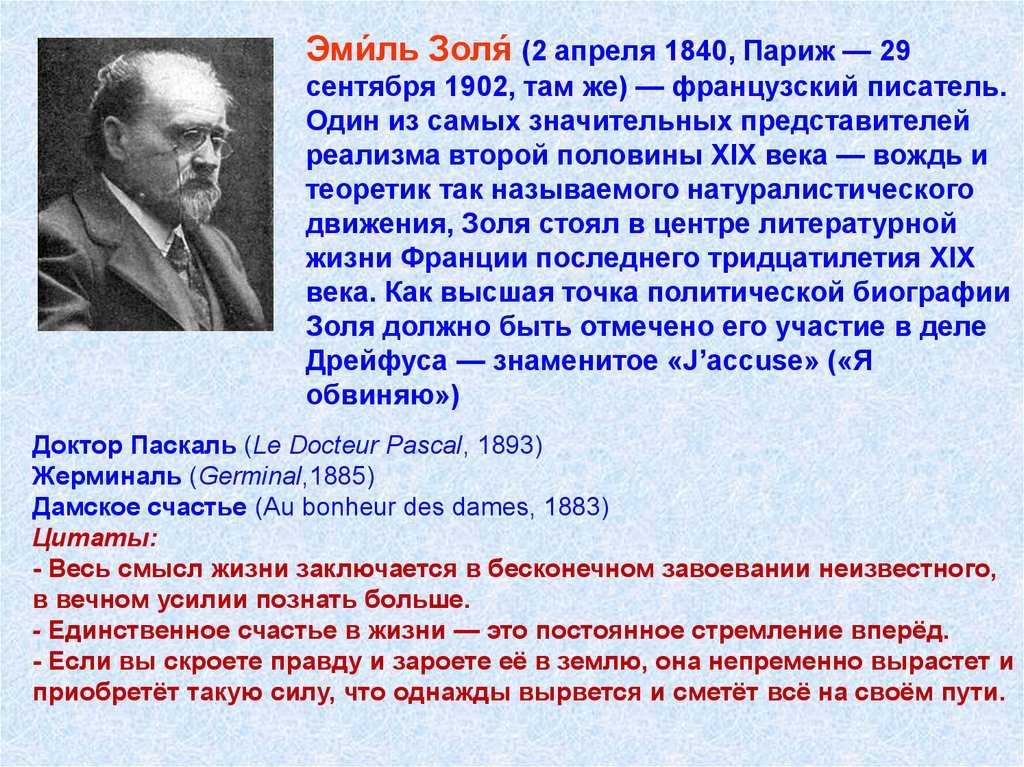 Эми́ль Золя́ (2 апреля 1840, Париж — 29 сентября 1902, там же) — французский писатель. Один из самых значительных представителей реализма второй половины XIX века — вождь и теоретик так называемого натуралистического движения, Золя стоял в центре литературной жизни Франции последнего тридцатилетия XIX века. Как высшая точка политической биографии Золя должно быть отмечено его участие в деле Дрейфуса — знаменитое «J'accuse» («Я обвиняю»)

Доктор Паскаль (Le Docteur Pascal, 1893)
Жерминаль (Germinal,1885)
Дамское счастье (Au bonheur des dames, 1883)
Цитаты:
- Весь смысл жизни заключается в бесконечном завоевании неизвестного, в вечном усилии познать больше.
- Единственное счастье в жизни — это постоянное стремление вперёд.
- Если вы скроете правду и зароете её в землю, она непременно вырастет и приобретёт такую силу, что однажды вырвется и сметёт всё на своём пути.